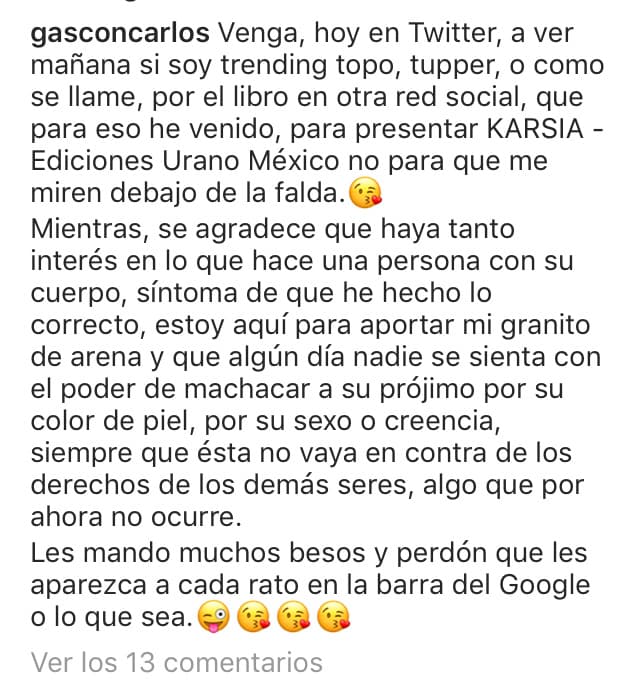 gasconcarlos Venga, hoy en Twitter, a ver mañana si soy trending topo, tupper, o como se llame, por el libro en otra red social, que para eso he venido, para presentar KARSIA - Ediciones Urano México no para que me miren debajo de la falda.😘
Mientras, se agradece que haya tanto interés en lo que hace una persona con su cuerpo, síntoma de que he hecho lo correcto, estoy aquí para aportar mi granito de arena y que algún día nadie se sienta con el poder de machacar a su prójimo por su color de piel, por su sexo o creencia, siempre que ésta no vaya en contra de los derechos de los demás seres, algo que por ahora no ocurre.
Les mando muchos besos y perdón que les aparezca a cada rato en la barra del Google o lo que sea.😜😘😘😘

Ver los 13 comentarios